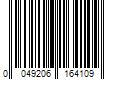 0 049206 164109